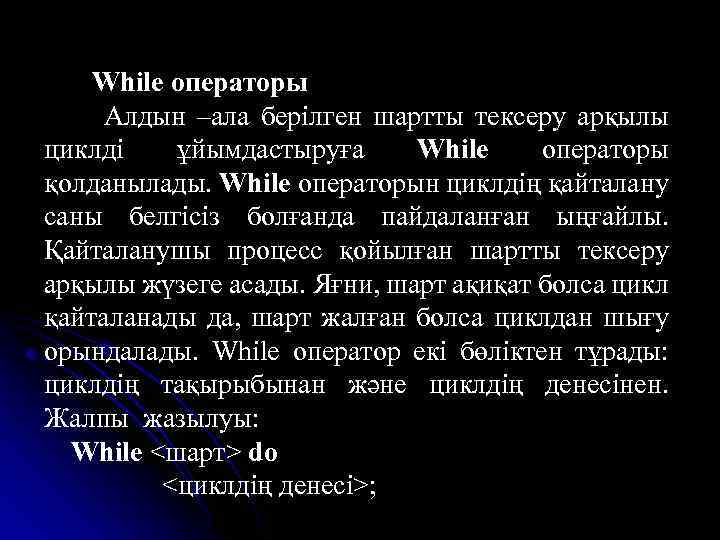 While операторы

Алдын –ала берілген шартты тексеру арқылы циклді ұйымдастыруға While операторы қолданылады. While операторын циклдің қайталану саны белгісіз болғанда пайдаланған ыңғайлы. Қайталанушы процесс қойылған шартты тексеру арқылы жүзеге асады. Яғни, шарт ақиқат болса цикл қайталанады да, шарт жалған болса циклдан шығу орындалады. While оператор екі бөліктен тұрады: циклдің тақырыбынан және циклдің денесінен. Жалпы жазылуы:

While <шарт> do

<циклдің денесі>;